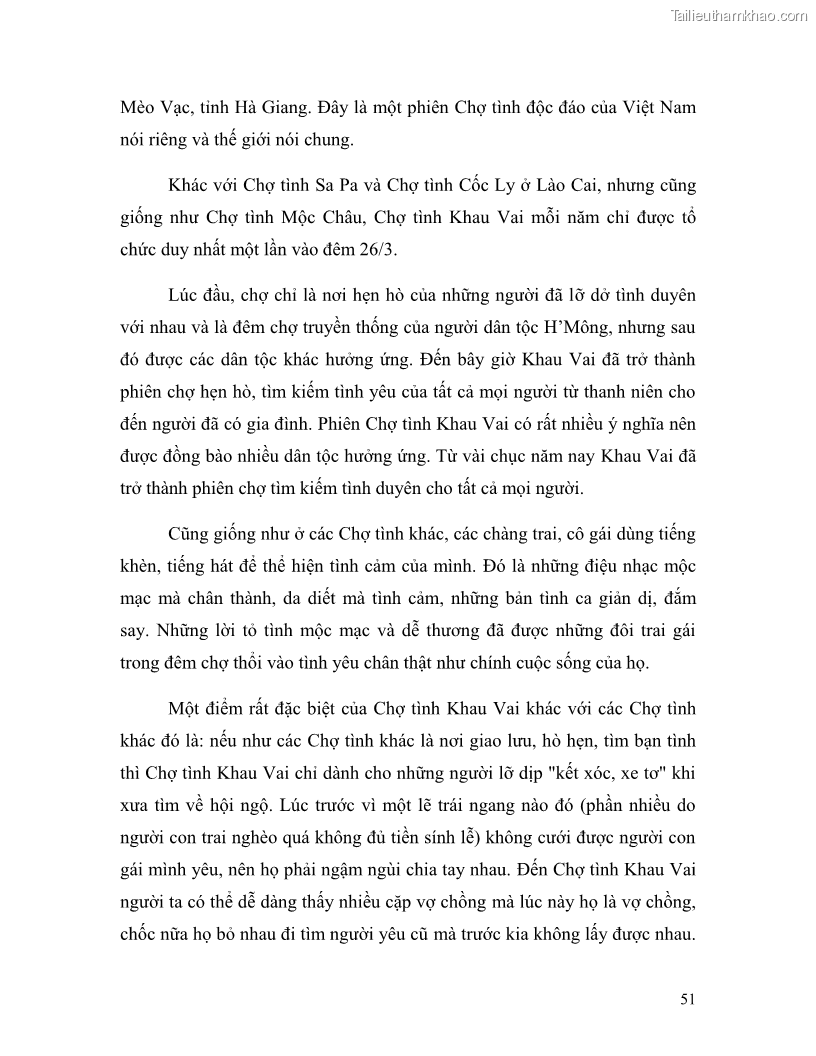 Tailieuthamkhao.com

Mèo Vạc, tỉnh Hà Giang. Đây là một phiên Chợ tình độc đáo của Việt Nam nói riêng và thế giới nói chung.

Khác với Chợ tình Sa Pa và Chợ tình Cốc Ly ở Lào Cai, nhưng cũng giống như Chợ tình Mộc Châu, Chợ tình Khau Vai mỗi năm chỉ được tổ chức duy nhất một lần vào đêm 26/3.

Lúc đầu, chợ chỉ là nơi hẹn hò của những người đã lỡ dở tình duyên với nhau và là đêm chợ truyền thống của người dân tộc H'Mông, nhưng sau đó được các dân tộc khác hưởng ứng. Đến bây giờ Khau Vai đã trở thành phiên chợ hẹn hò, tìm kiếm tình yêu của tất cả mọi người từ thanh niên cho đến người đã có gia đình. Phiên Chợ tình Khau Vai có rất nhiều ý nghĩa nên được đồng bào nhiều dân tộc hưởng ứng. Từ vài chục năm nay Khau Vai đã trở thành phiên chợ tìm kiếm tình duyên cho tất cả mọi người.

Cũng giống như ở các Chợ tình khác, các chàng trai, cô gái dùng tiếng khèn, tiếng hát để thể hiện tình cảm của mình. Đó là những điệu nhạc mộc mạc mà chân thành, da diết mà tình cảm, những bản tình ca giản dị, đắm say. Những lời tỏ tình mộc mạc và dễ thương đã được những đôi trai gái trong đêm chợ thổi vào tình yêu chân thật như chính cuộc sống của họ.

Một điểm rất đặc biệt của Chợ tình Khau Vai khác với các Chợ tình khác đó là: nếu như các Chợ tình khác là nơi giao lưu, hò hẹn, tìm bạn tình thì Chợ tình Khau Vai chỉ dành cho những người lỡ dịp "kết xóc, xe tơ" khi xưa tìm về hội ngộ. Lúc trước vì một lẽ trái ngang nào đó (phần nhiều do người con trai nghèo quá không đủ tiền sính lễ) không cưới được người con gái mình yêu, nên họ phải ngậm ngùi chia tay nhau. Đến Chợ tình Khau Vai người ta có thể dễ dàng thấy nhiều cặp vợ chồng mà lúc này họ là vợ chồng, chốc nữa họ bỏ nhau đi tìm người yêu cũ mà trước kia không lấy được nhau.

51